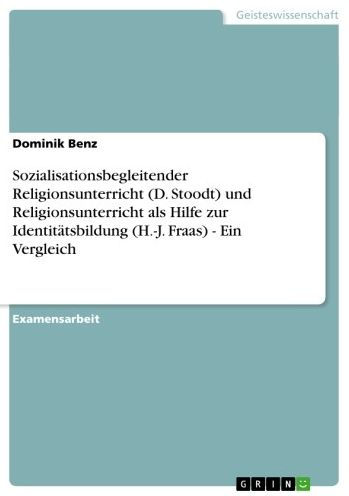 Geisteswissenschaft

Dominik Benz

Sozialisationsbegleitender Religionsunterricht (D. Stoodt) und Religionsunterricht als Hilfe zur Identitätsbildung (H.-J. Fraas) - Ein Vergleich

Examensarbeit

GRIN